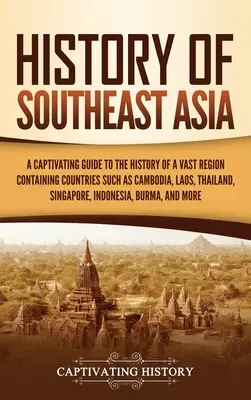 HISTORY OF SOUTHEAST ASIA

A CAPTIVATING GUIDE TO THE HISTORY OF A VAST REGION CONTAINING COUNTRIES SUCH AS CAMBODIA, LAOS, THAILAND, SINGAPORE, INDONESIA, BURMA, AND MORE

CAPTIVATING HISTORY